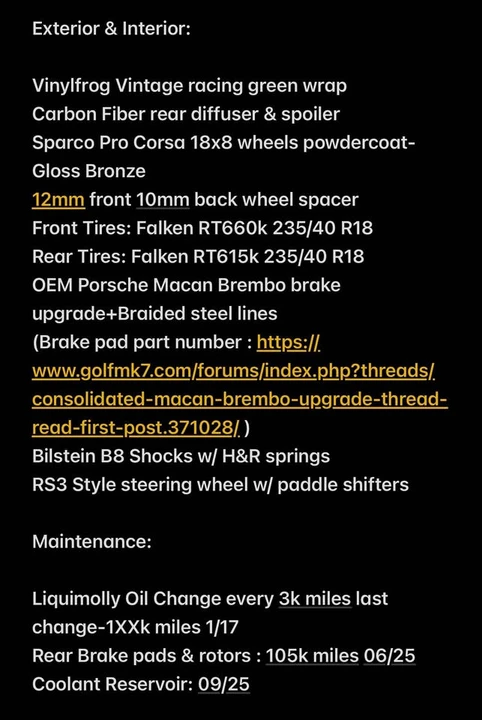 Exterior & Interior:

Vinylfrog Vintage racing green wrap
Carbon Fiber rear diffuser & spoiler
Sparco Pro Corsa 18x8 wheels powdercoat-Gloss Bronze
12mm front 10mm back wheel spacer
Front Tires: Falken RT660k 235/40 R18
Rear Tires: Falken RT615k 235/40 R18
OEM Porsche Macan Brembo brake upgrade+Braided steel lines
(Brake pad part number : https://www.golfmk7.com/forums/index.php?threads/consolidated-macan-brembo-upgrade-thread-read-first-post.371028/ )
Bilstein B8 Shocks w/ H&R springs
RS3 Style steering wheel w/ paddle shifters

Maintenance:

Liquimolly Oil Change every 3k miles last change-1XXk miles 1/17
Rear Brake pads & rotors : 105k miles 06/25
Coolant Reservoir: 09/25